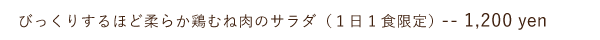 びっくりするほど柔らか鶏むね肉のサラダ（１日１食限定）-- 1,200 yen